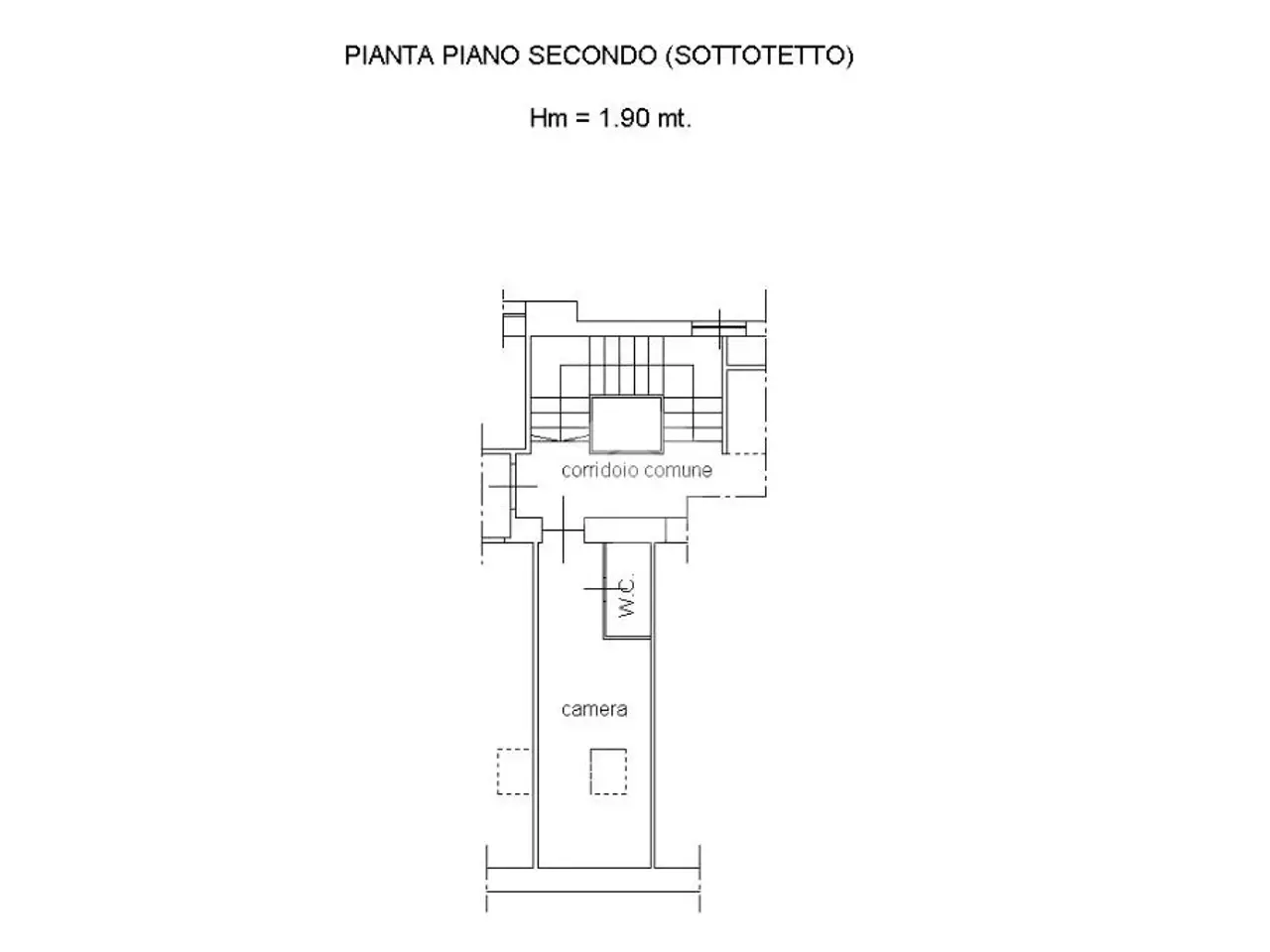 PIANTA PIANO SECONDO (SOTTOTETTO)

Hm = 1.90 mt.

corridoio comune

W.C.

camera